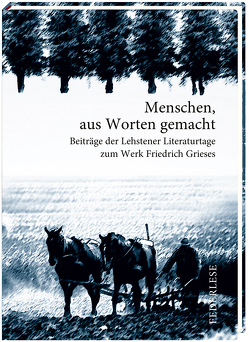 Menschen,
aus Worten gemacht

Beiträge der Lehstener Literaturtage
zum Werk Friedrich Grieses

FEDERLESE